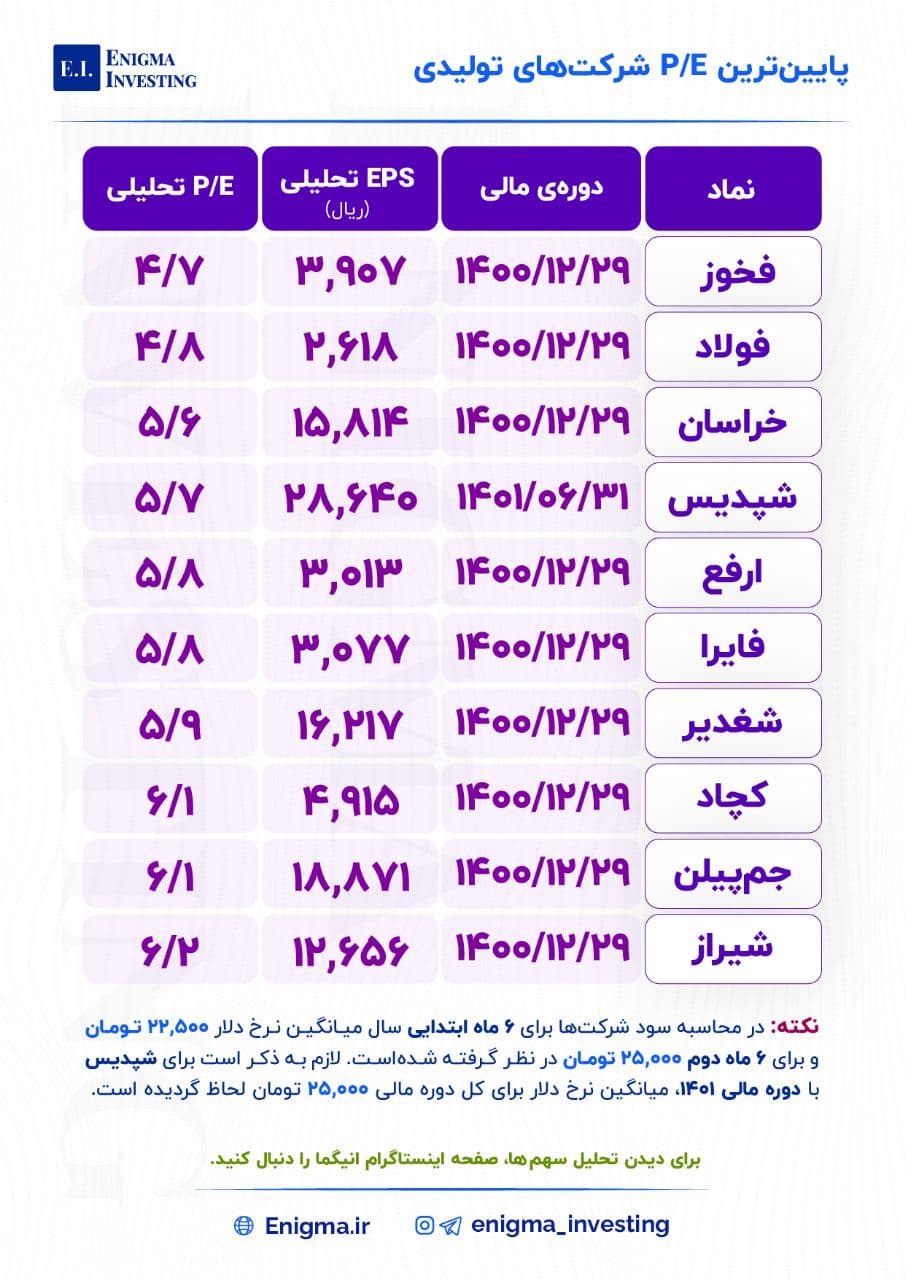 E.I. ENIGMA INVESTING

پایین‌ترین P/E شرکت‌های تولیدی

| نماد | دوره‌ی مالی | EPS تحلیلی (ریال) | P/E تحلیلی |
|---|---|---|---|
| فخوز | ۱۴۰۰/۱۲/۲۹ | ۳,۹۰۷ | ۴/۷ |
| فولاد | ۱۴۰۰/۱۲/۲۹ | ۲,۶۱۸ | ۴/۸ |
| خراسان | ۱۴۰۰/۱۲/۲۹ | ۱۵,۸۱۴ | ۵/۶ |
| شپدیس | ۱۴۰۱/۰۶/۳۱ | ۲۸,۶۴۰ | ۵/۷ |
| ارفع | ۱۴۰۰/۱۲/۲۹ | ۳,۰۱۳ | ۵/۸ |
| فایرا | ۱۴۰۰/۱۲/۲۹ | ۳,۰۷۷ | ۵/۸ |
| شغدیر | ۱۴۰۰/۱۲/۲۹ | ۱۶,۲۱۷ | ۵/۹ |
| کچاد | ۱۴۰۰/۱۲/۲۹ | ۴,۹۱۵ | ۶/۱ |
| جم‌پیلن | ۱۴۰۰/۱۲/۲۹ | ۱۸,۸۷۱ | ۶/۱ |
| شیراز | ۱۴۰۰/۱۲/۲۹ | ۱۲,۶۵۶ | ۶/۲ |

نکته: در محاسبه سود شرکت‌ها برای ۶ ماه ابتدایی سال میانگین نرخ دلار ۲۲,۵۰۰ تومان و برای ۶ ماه دوم ۲۵,۰۰۰ تومان در نظر گرفته شده‌است. لازم به ذکر است برای شپدیس با دوره مالی ۱۴۰۱، میانگین نرخ دلار برای کل دوره مالی ۲۵,۰۰۰ تومان لحاظ گردیده است.

برای دیدن تحلیل سهم‌ها، صفحه اینستاگرام انیگما را دنبال کنید.

Enigma.ir
enigma_investing